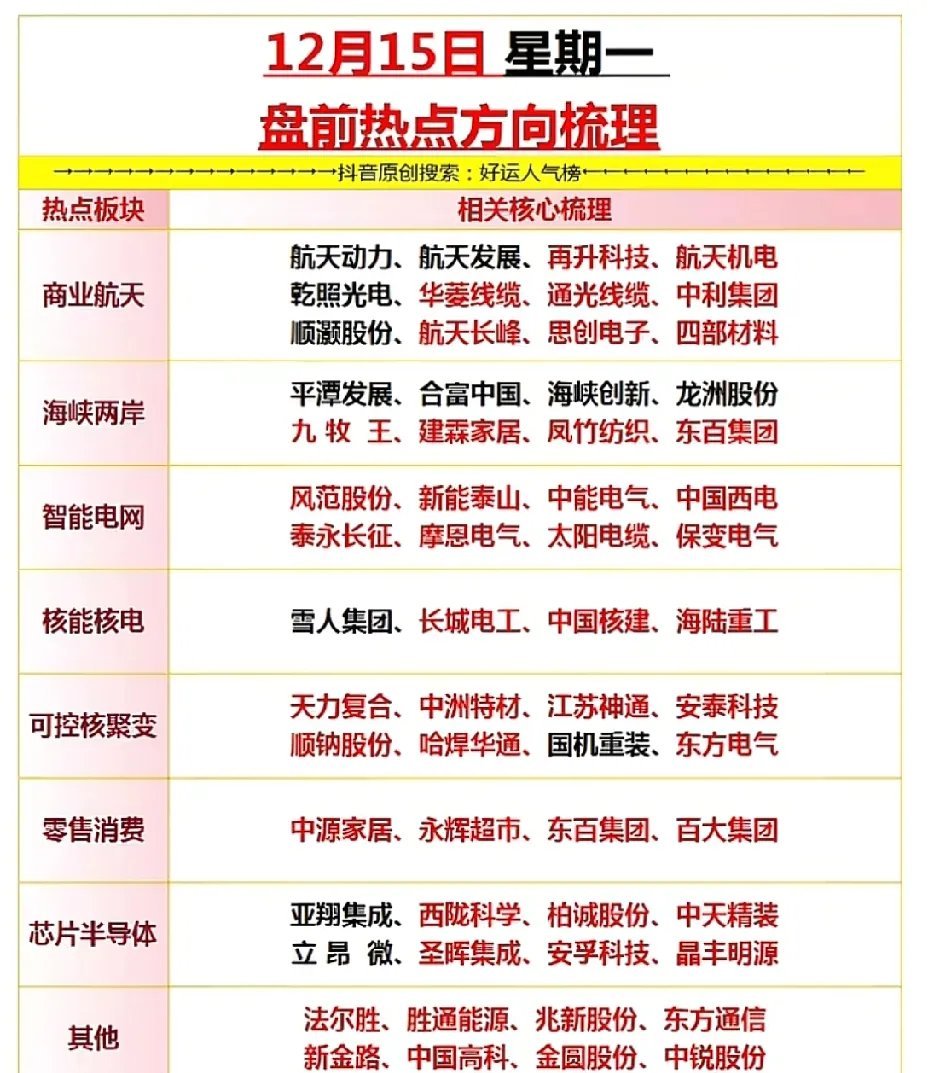 12月15日 星期一

盘前热点方向梳理

抖音原创搜索：好运人气榜

| 热点板块 | 相关核心梳理 |
|---|---|
| 商业航天 | 航天动力、航天发展、再升科技、航天机电 乾照光电、华菱线缆、通光线缆、中利集团 顺灏股份、航天长峰、思创电子、四部材料 |
| 海峡两岸 | 平潭发展、合富中国、海峡创新、龙洲股份 九 牧 王、建霖家居、凤竹纺织、东百集团 |
| 智能电网 | 风范股份、新能泰山、中能电气、中国西电 泰永长征、摩恩电气、太阳电缆、保变电气 |
| 核能核电 | 雪人集团、长城电工、中国核建、海陆重工 |
| 可控核聚变 | 天力复合、中洲特材、江苏神通、安泰科技 顺钠股份、哈焊华通、国机重装、东方电气 |
| 零售消费 | 中源家居、永辉超市、东百集团、百大集团 |
| 芯片半导体 | 亚翔集成、西陇科学、柏诚股份、中天精装 立 昂 微、圣晖集成、安孚科技、晶丰明源 |
| 其他 | 法尔胜、胜通能源、兆新股份、东方通信 新金路、中国高科、金圆股份、中锐股份 |